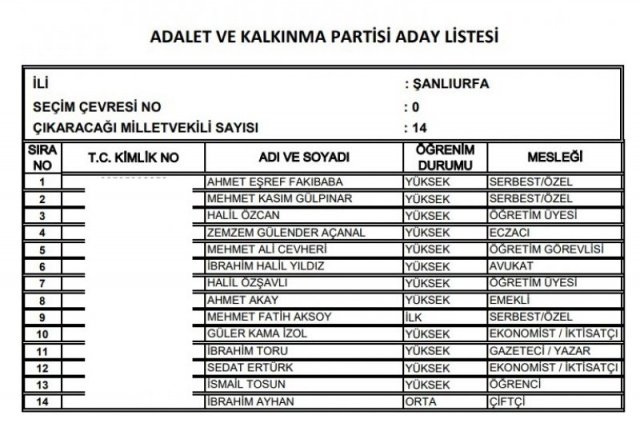 ADALET VE KALKINMA PARTİSİ ADAY LİSTESİ

İLİ : ŞANLIURFA
SEÇİM ÇEVRESİ NO : 0
ÇIKARACAĞI MİLLETVEKİLİ SAYISI : 14

| SIRA NO | T.C. KİMLİK NO | ADI VE SOYADI | ÖĞRENİM DURUMU | MESLEĞİ |
|---|---|---|---|---|
| 1 | | AHMET EŞREF FAKIBABA | YÜKSEK | SERBEST/ÖZEL |
| 2 | | MEHMET KASIM GÜLPINAR | YÜKSEK | SERBEST/ÖZEL |
| 3 | | HALİL ÖZCAN | YÜKSEK | ÖĞRETİM ÜYESİ |
| 4 | | ZEMZEM GÜLENDER AÇANAL | YÜKSEK | ECZACI |
| 5 | | MEHMET ALİ CEVHERİ | YÜKSEK | ÖĞRETİM GÖREVLİSİ |
| 6 | | İBRAHİM HALİL YILDIZ | YÜKSEK | AVUKAT |
| 7 | | HALİL ÖZŞAVLI | YÜKSEK | ÖĞRETİM ÜYESİ |
| 8 | | AHMET AKAY | YÜKSEK | EMEKLİ |
| 9 | | MEHMET FATİH AKSOY | İLK | SERBEST/ÖZEL |
| 10 | | GÜLER KAMA İZOL | YÜKSEK | EKONOMİST / İKTİSATÇI |
| 11 | | İBRAHİM TORU | YÜKSEK | GAZETECİ / YAZAR |
| 12 | | SEDAT ERTÜRK | YÜKSEK | EKONOMİST / İKTİSATÇI |
| 13 | | İSMAİL TOSUN | YÜKSEK | ÖĞRENCİ |
| 14 | | İBRAHİM AYHAN | ORTA | ÇİFTÇİ |